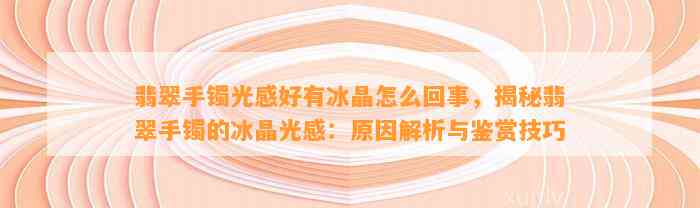 翡翠手镯光感好有冰晶怎么回事，揭秘翡翠手镯的冰晶光感：原因解析与鉴赏技巧